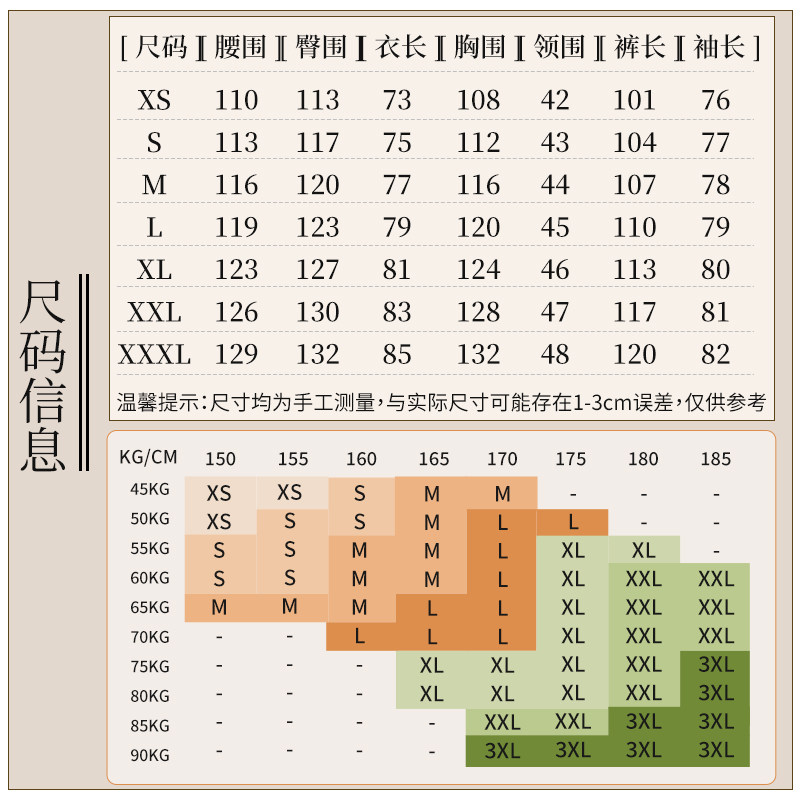 尺码信息

| 尺码 | 腰围 | 臀围 | 衣长 | 胸围 | 领围 | 裤长 | 袖长 |
|---|---|---|---|---|---|---|---|
| XS | 110 | 113 | 73 | 108 | 42 | 101 | 76 |
| S | 113 | 117 | 75 | 112 | 43 | 104 | 77 |
| M | 116 | 120 | 77 | 116 | 44 | 107 | 78 |
| L | 119 | 123 | 79 | 120 | 45 | 110 | 79 |
| XL | 123 | 127 | 81 | 124 | 46 | 113 | 80 |
| XXL | 126 | 130 | 83 | 128 | 47 | 117 | 81 |
| XXXL | 129 | 132 | 85 | 132 | 48 | 120 | 82 |

温馨提示：尺寸均为手工测量，与实际尺寸可能存在1-3cm误差，仅供参考

| KG/CM | 150 | 155 | 160 | 165 | 170 | 175 | 180 | 185 |
|---|---|---|---|---|---|---|---|---|
| 45KG | XS | XS | S | M | M | - | - | - |
| 50KG | XS | S | S | M | L | L | - | - |
| 55KG | S | S | M | M | L | XL | XL | - |
| 60KG | S | S | M | M | L | XL | XXL | XXL |
| 65KG | M | M | M | L | L | XL | XXL | XXL |
| 70KG | - | - | L | L | L | XL | XXL | XXL |
| 75KG | - | - | - | XL | XL | XL | XXL | 3XL |
| 80KG | - | - | - | XL | XL | XL | XXL | 3XL |
| 85KG | - | - | - | - | XXL | XXL | 3XL | 3XL |
| 90KG | - | - | - | - | 3XL | 3XL | 3XL | 3XL |